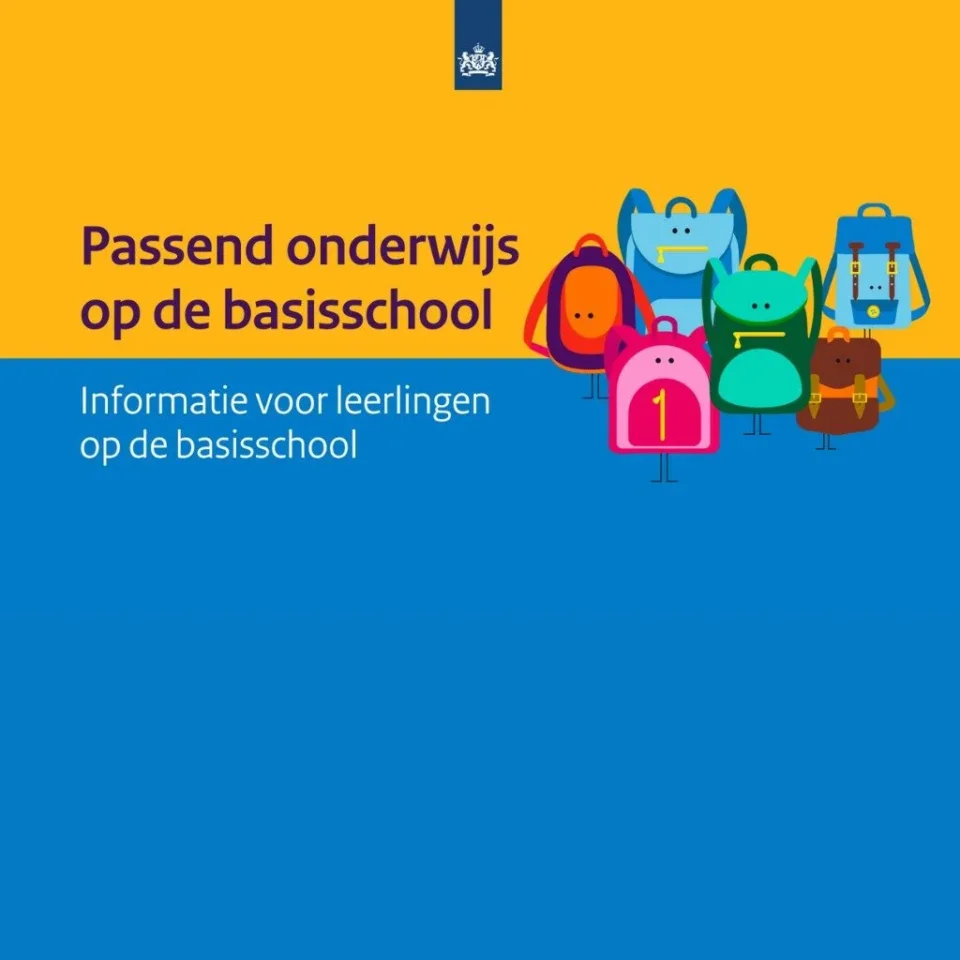 Passend onderwijs op de basisschool

Informatie voor leerlingen op de basisschool

1